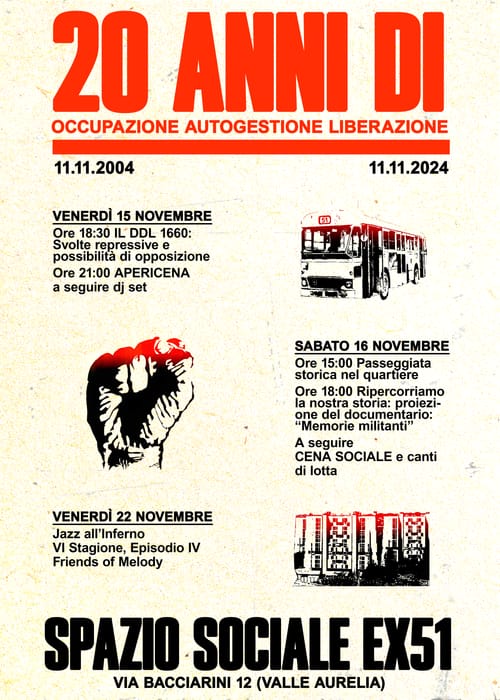 20 ANNI DI
OCCUPAZIONE AUTOGESTIONE LIBERAZIONE

11.11.2004

11.11.2024

VENERDÌ 15 NOVEMBRE
Ore 18:30 IL DDL 1660: Svolte repressive e possibilità di opposizione
Ore 21:00 APERICENA a seguire dj set

51

SABATO 16 NOVEMBRE
Ore 15:00 Passeggiata storica nel quartiere
Ore 18:00 Ripercorriamo la nostra storia: proiezione del documentario: "Memorie militanti"
A seguire CENA SOCIALE e canti di lotta

VENERDÌ 22 NOVEMBRE
Jazz all'Inferno
VI Stagione, Episodio IV
Friends of Melody

SPAZIO SOCIALE EX51
VIA BACCIARINI 12 (VALLE AURELIA)